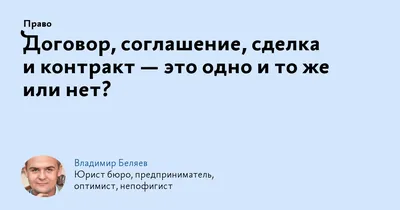 Право

Договор, соглашение, сделка и контракт — это одно и то же или нет?

Владимир Беляев
Юрист бюро, предприниматель, оптимист, непофигист